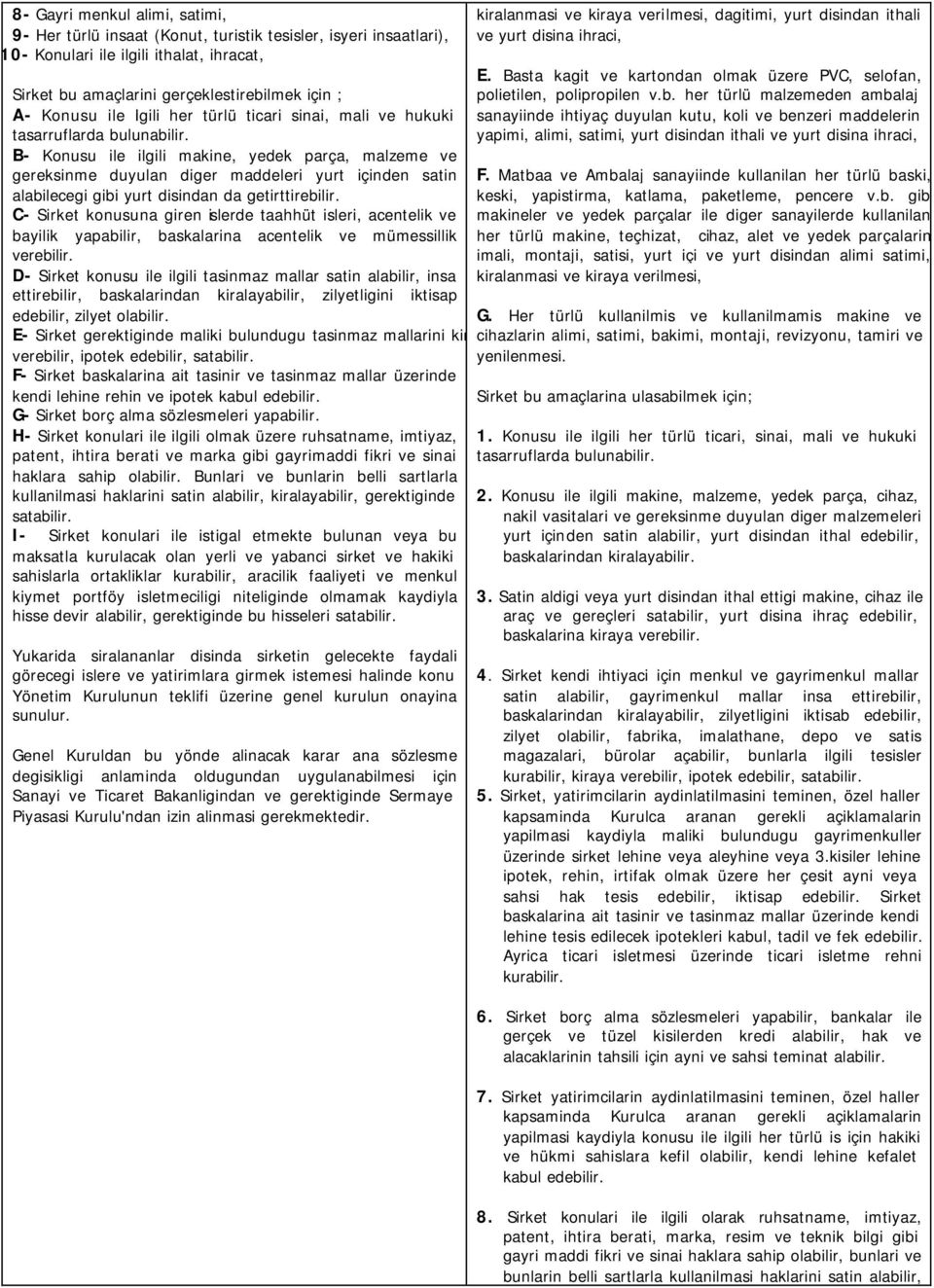 8- Gayri menkul alimi, satimi,
9- Her türlü insaat (Konut, turistik tesisler, isyeri insaatlari),
10- Konulari ile ilgili ithalat, ihracat,

Sirket bu amaçlarini gerçeklestirebilmek için ;
A- Konusu ile Igili her türlü ticari sinai, mali ve hukuki tasarruflarda bulunabilir.
B- Konusu ile ilgili makine, yedek parça, malzeme ve gereksinme duyulan diger maddeleri yurt içinden satin alabilecegi gibi yurt disindan da getirttirebilir.
C- Sirket konusuna giren islerde taahhüt isleri, acentelik ve bayilik yapabilir, baskalarina acentelik ve mümessillik verebilir.
D- Sirket konusu ile ilgili tasinmaz mallar satin alabilir, insa ettirebilir, baskalarindan kiralayabilir, zilyetligini iktisap edebilir, zilyet olabilir.
E- Sirket gerektiginde maliki bulundugu tasinmaz mallarini kir verebilir, ipotek edebilir, satabilir.
F- Sirket baskalarina ait tasinir ve tasinmaz mallar üzerinde kendi lehine rehin ve ipotek kabul edebilir.
G- Sirket borç alma sözlesmeleri yapabilir.
H- Sirket konulari ile ilgili olmak üzere ruhsatname, imtiyaz, patent, ihtira berati ve marka gibi gayrimaddi fikri ve sinai haklara sahip olabilir. Bunlari ve bunlarin belli sartlarla kullanilmasi haklarini satin alabilir, kiralayabilir, gerektiginde satabilir.
I- Sirket konulari ile istigal etmekte bulunan veya bu maksatla kurulacak olan yerli ve yabanci sirket ve hakiki sahislarla ortakliklar kurabilir, aracilik faaliyeti ve menkul kiymet portföy isletmeciligi niteliginde olmamak kaydiyla hisse devir alabilir, gerektiginde bu hisseleri satabilir.

Yukarida siralananlar disinda sirketin gelecekte faydali görecegi islere ve yatirimlara girmek istemesi halinde konu Yönetim Kurulunun teklifi üzerine genel kurulun onayina sunulur.

Genel Kuruldan bu yönde alinacak karar ana sözlesme degisikligi anlaminda oldugundan uygulanabilmesi için Sanayi ve Ticaret Bakanligindan ve gerektiginde Sermaye Piyasasi Kurulu'ndan izin alinmasi gerekmektedir.

kiralanmasi ve kiraya verilmesi, dagitimi, yurt disindan ithali ve yurt disina ihraci,

E. Basta kagit ve kartondan olmak üzere PVC, selofan, polietilen, polipropilen v.b. her türlü malzemeden ambalaj sanayiinde ihtiyaç duyulan kutu, koli ve benzeri maddelerin yapimi, alimi, satimi, yurt disindan ithali ve yurt disina ihraci,

F. Matbaa ve Ambalaj sanayiinde kullanilan her türlü baski, keski, yapistirma, katlama, paketleme, pencere v.b. gib makineler ve yedek parçalar ile diger sanayilerde kullanilan her türlü makine, teçhizat, cihaz, alet ve yedek parçalarin imali, montaji, satisi, yurt içi ve yurt disindan alimi satimi, kiralanmasi ve kiraya verilmesi,

G. Her türlü kullanilmis ve kullanilmamis makine ve cihazlarin alimi, satimi, bakimi, montaji, revizyonu, tamiri ve yenilenmesi.

Sirket bu amaçlarina ulasabilmek için;

1. Konusu ile ilgili her türlü ticari, sinai, mali ve hukuki tasarruflarda bulunabilir.

2. Konusu ile ilgili makine, malzeme, yedek parça, cihaz, nakil vasitalari ve gereksinme duyulan diger malzemeleri yurt içinden satin alabilir, yurt disindan ithal edebilir, baskalarindan kiralayabilir.

3. Satin aldigi veya yurt disindan ithal ettigi makine, cihaz ile araç ve gereçleri satabilir, yurt disina ihraç edebilir, baskalarina kiraya verebilir.

4. Sirket kendi ihtiyaci için menkul ve gayrimenkul mallar satin alabilir, gayrimenkul mallar insa ettirebilir, baskalarindan kiralayabilir, zilyetligini iktisab edebilir, zilyet olabilir, fabrika, imalathane, depo ve satis magazalari, bürolar açabilir, bunlarla ilgili tesisler kurabilir, kiraya verebilir, ipotek edebilir, satabilir.

5. Sirket, yatirimcilarin aydinlatilmasini teminen, özel haller kapsaminda Kurulca aranan gerekli açiklamalarin yapilmasi kaydiyla maliki bulundugu gayrimenkuller üzerinde sirket lehine veya aleyhine veya 3.kisiler lehine ipotek, rehin, irtifak olmak üzere her çesit ayni veya sahsi hak tesis edebilir, iktisap edebilir. Sirket baskalarina ait tasinir ve tasinmaz mallar üzerinde kendi lehine tesis edilecek ipotekleri kabul, tadil ve fek edebilir. Ayrica ticari isletmesi üzerinde ticari isletme rehni kurabilir.

6. Sirket borç alma sözlesmeleri yapabilir, bankalar ile gerçek ve tüzel kisilerden kredi alabilir, hak ve alacaklarinin tahsili için ayni ve sahsi teminat alabilir.

7. Sirket yatirimcilarin aydinlatilmasini teminen, özel haller kapsaminda Kurulca aranan gerekli açiklamalarin yapilmasi kaydiyla konusu ile ilgili her türlü is için hakiki ve hükmi sahislara kefil olabilir, kendi lehine kefalet kabul edebilir.

8. Sirket konulari ile ilgili olarak ruhsatname, imtiyaz, patent, ihtira berati, marka, resim ve teknik bilgi gibi gayri maddi fikri ve sinai haklara sahip olabilir, bunlari ve bunlarin belli sartlarla kullanilmasi haklarini satin alabilir,